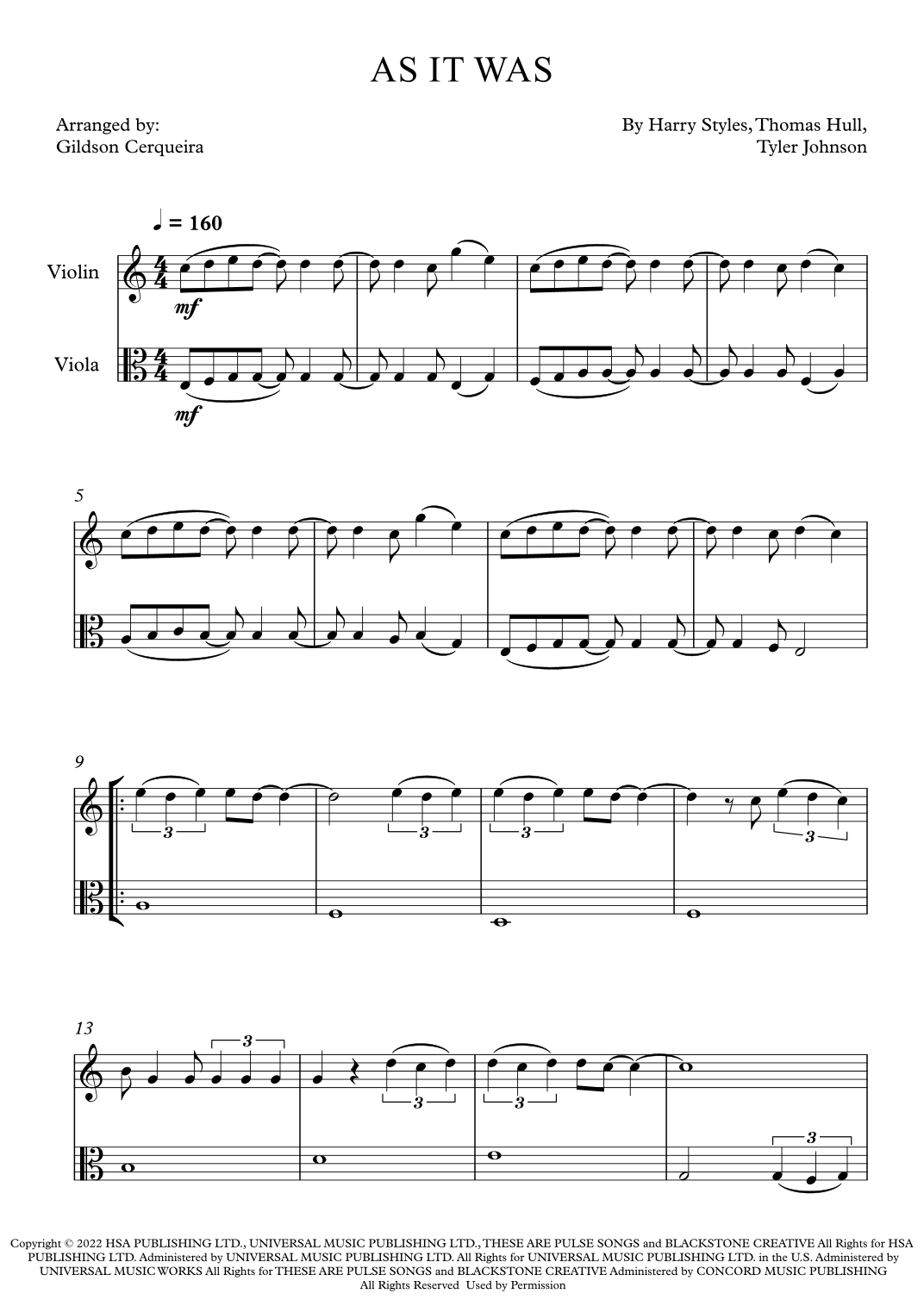 AS IT WAS

Arranged by:
Gildson Cerqueira

By Harry Styles, Thomas Hull,
Tyler Johnson

♩ = 160

Violin

Viola

mf

mf

5

9

3

3

3

3

13

3

3

3

3

Copyright © 2022 HSA PUBLISHING LTD., UNIVERSAL MUSIC PUBLISHING LTD., THESE ARE PULSE SONGS and BLACKSTONE CREATIVE All Rights for HSA PUBLISHING LTD. Administered by UNIVERSAL MUSIC PUBLISHING LTD. All Rights for UNIVERSAL MUSIC PUBLISHING LTD. in the U.S. Administered by UNIVERSAL MUSIC WORKS All Rights for THESE ARE PULSE SONGS and BLACKSTONE CREATIVE Administered by CONCORD MUSIC PUBLISHING
All Rights Reserved Used by Permission